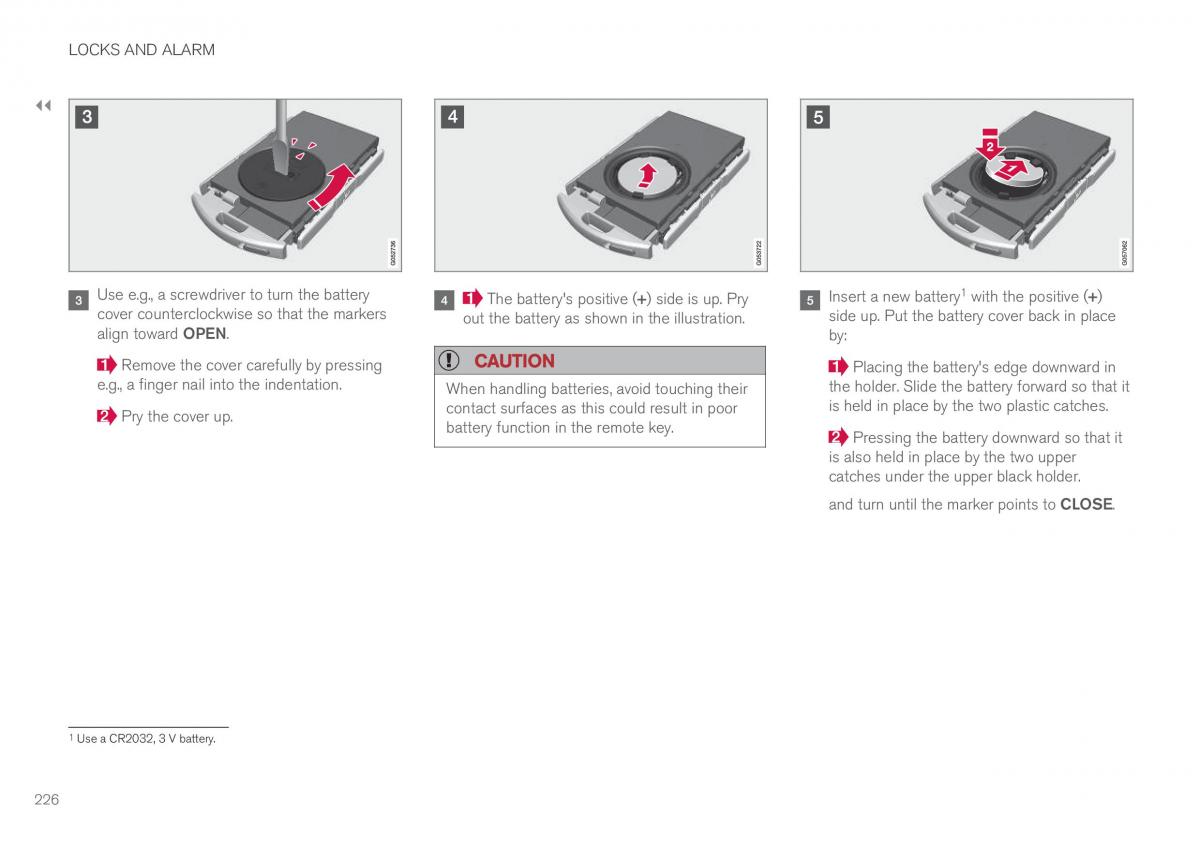 LOCKS AND ALARM

◀◀

3

G053736

3 Use e.g., a screwdriver to turn the battery cover counterclockwise so that the markers align toward **OPEN**.

1 Remove the cover carefully by pressing e.g., a finger nail into the indentation.

2 Pry the cover up.

4

G053722

4 1 The battery's positive (+) side is up. Pry out the battery as shown in the illustration.

CAUTION

When handling batteries, avoid touching their contact surfaces as this could result in poor battery function in the remote key.

5

2

1

G057062

5 Insert a new battery$^1$ with the positive (+) side up. Put the battery cover back in place by:

1 Placing the battery's edge downward in the holder. Slide the battery forward so that it is held in place by the two plastic catches.

2 Pressing the battery downward so that it is also held in place by the two upper catches under the upper black holder.

and turn until the marker points to **CLOSE**.

$^1$ Use a CR2032, 3 V battery.

226